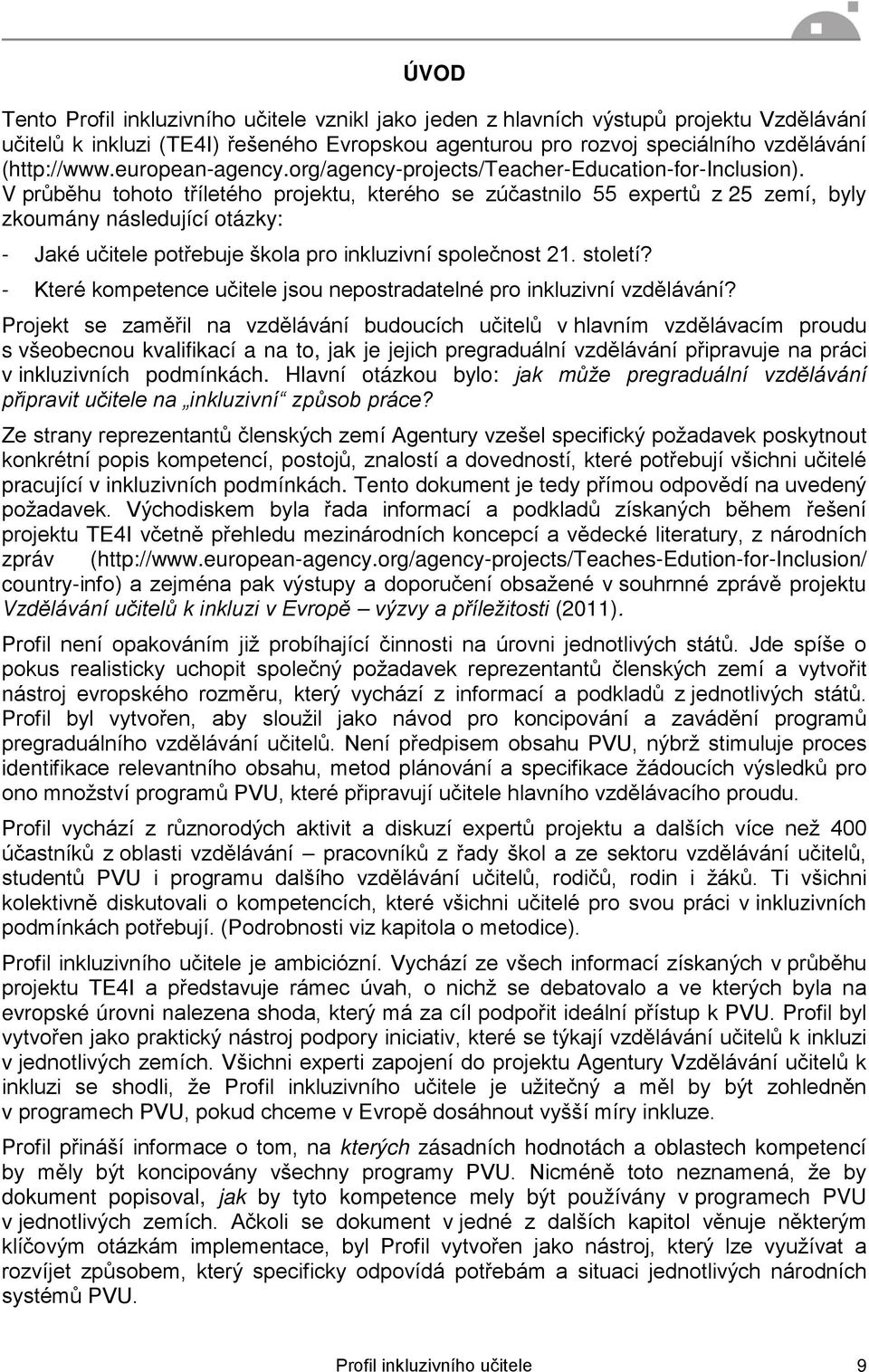 ÚVOD

Tento Profil inkluzivního učitele vznikl jako jeden z hlavních výstupů projektu Vzdělávání učitelů k inkluzi (TE4I) řešeného Evropskou agenturou pro rozvoj speciálního vzdělávání (http://www.european-agency.org/agency-projects/Teacher-Education-for-Inclusion). V průběhu tohoto tříletého projektu, kterého se zúčastnilo 55 expertů z 25 zemí, byly zkoumány následující otázky:

- Jaké učitele potřebuje škola pro inkluzivní společnost 21. století?
- Které kompetence učitele jsou nepostradatelné pro inkluzivní vzdělávání?

Projekt se zaměřil na vzdělávání budoucích učitelů v hlavním vzdělávacím proudu s všeobecnou kvalifikací a na to, jak je jejich pregraduální vzdělávání připravuje na práci v inkluzivních podmínkách. Hlavní otázkou bylo: jak může pregraduální vzdělávání připravit učitele na „inkluzivní“ způsob práce?

Ze strany reprezentantů členských zemí Agentury vzešel specifický požadavek poskytnout konkrétní popis kompetencí, postojů, znalostí a dovedností, které potřebují všichni učitelé pracující v inkluzivních podmínkách. Tento dokument je tedy přímou odpovědí na uvedený požadavek. Východiskem byla řada informací a podkladů získaných během řešení projektu TE4I včetně přehledu mezinárodních koncepcí a vědecké literatury, z národních zpráv (http://www.european-agency.org/agency-projects/Teaches-Edution-for-Inclusion/country-info) a zejména pak výstupy a doporučení obsažené v souhrnné zprávě projektu Vzdělávání učitelů k inkluzi v Evropě – výzvy a příležitosti (2011).

Profil není opakováním již probíhající činnosti na úrovni jednotlivých států. Jde spíše o pokus realisticky uchopit společný požadavek reprezentantů členských zemí a vytvořit nástroj evropského rozměru, který vychází z informací a podkladů z jednotlivých států. Profil byl vytvořen, aby sloužil jako návod pro koncipování a zavádění programů pregraduálního vzdělávání učitelů. Není předpisem obsahu PVU, nýbrž stimuluje proces identifikace relevantního obsahu, metod plánování a specifikace žádoucích výsledků pro ono množství programů PVU, které připravují učitele hlavního vzdělávacího proudu.

Profil vychází z různorodých aktivit a diskuzí expertů projektu a dalších více než 400 účastníků z oblasti vzdělávání – pracovníků z řady škol a ze sektoru vzdělávání učitelů, studentů PVU i programu dalšího vzdělávání učitelů, rodičů, rodin i žáků. Ti všichni kolektivně diskutovali o kompetencích, které všichni učitelé pro svou práci v inkluzivních podmínkách potřebují. (Podrobnosti viz kapitola o metodice).

Profil inkluzivního učitele je ambiciózní. Vychází ze všech informací získaných v průběhu projektu TE4I a představuje rámec úvah, o nichž se debatovalo a ve kterých byla na evropské úrovni nalezena shoda, který má za cíl podpořit ideální přístup k PVU. Profil byl vytvořen jako praktický nástroj podpory iniciativ, které se týkají vzdělávání učitelů k inkluzi v jednotlivých zemích. Všichni experti zapojení do projektu Agentury Vzdělávání učitelů k inkluzi se shodli, že Profil inkluzivního učitele je užitečný a měl by být zohledněn v programech PVU, pokud chceme v Evropě dosáhnout vyšší míry inkluze.

Profil přináší informace o tom, na kterých zásadních hodnotách a oblastech kompetencí by měly být koncipovány všechny programy PVU. Nicméně toto neznamená, že by dokument popisoval, jak by tyto kompetence mely být používány v programech PVU v jednotlivých zemích. Ačkoli se dokument v jedné z dalších kapitol věnuje některým klíčovým otázkám implementace, byl Profil vytvořen jako nástroj, který lze využívat a rozvíjet způsobem, který specificky odpovídá potřebám a situaci jednotlivých národních systémů PVU.

Profil inkluzivního učitele 9